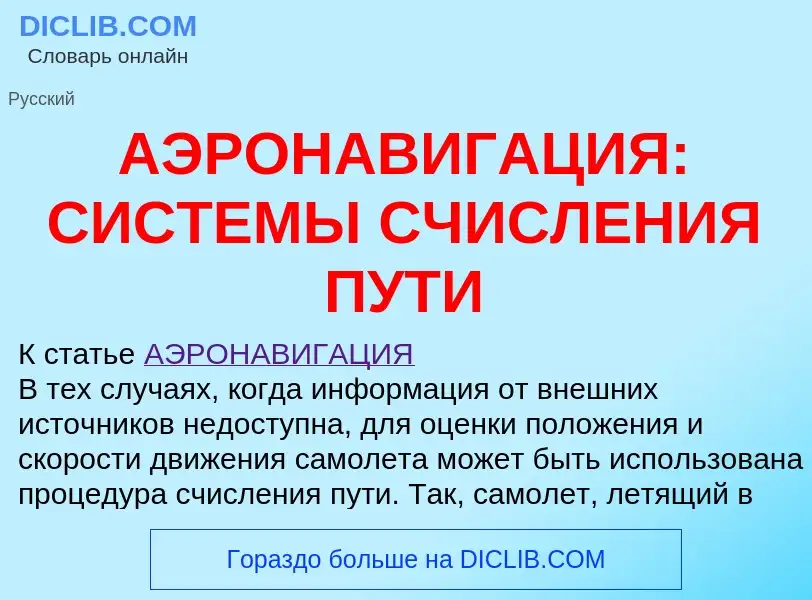 DICLIB.COM
Словарь онлайн

Русский

АЭРОНАВИГАЦИЯ: СИСТЕМЫ СЧИСЛЕНИЯ ПУТИ

К статье АЭРОНАВИГАЦИЯ
В тех случаях, когда информация от внешних источников недоступна, для оценки положения и скорости движения самолета может быть использована процедура счисления пути. Так, самолет, летящий в

Гораздо больше на DICLIB.COM